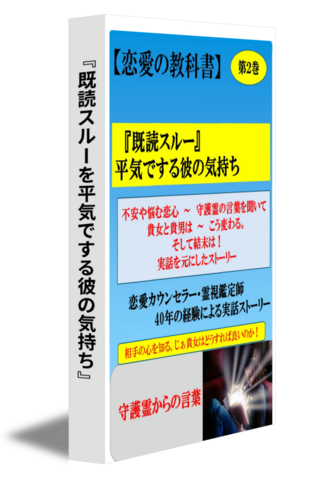 『既読スルーを平気でする彼の気持ち』

【恋愛の教科書】

第2巻

『既読スルー』
平気でする彼の気持ち

不安や悩む恋心 ～ 守護霊の言葉を聞いて
貴女と貴男は ～ こう変わる。
そして結末は！
実話を元にしたストーリー

恋愛カウンセラー・霊視鑑定師
40年の経験による実話ストーリー

相手の心を知る。じゃ貴女はどうすれば良いのか！

守護霊からの言葉